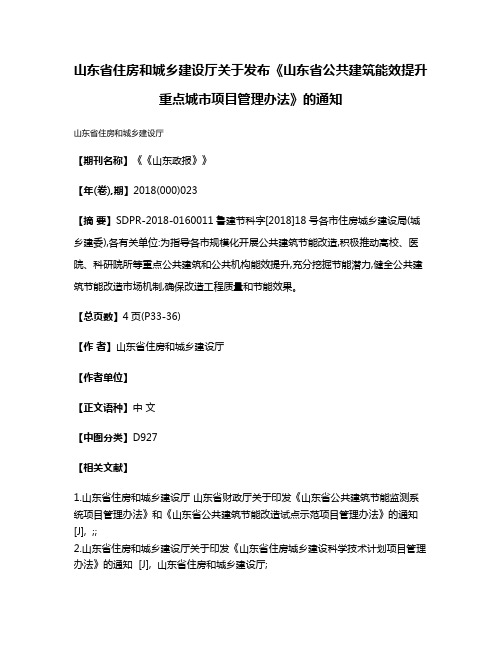 山东省住房和城乡建设厅关于发布《山东省公共建筑能效提升重点城市项目管理办法》的通知

山东省住房和城乡建设厅

【期刊名称】《《山东政报》》

【年(卷),期】2018(000)023

【摘 要】SDPR-2018-0160011 鲁建节科字[2018]18 号各市住房城乡建设局(城乡建委),各有关单位:为指导各市规模化开展公共建筑节能改造,积极推动高校、医院、科研院所等重点公共建筑和公共机构能效提升,充分挖掘节能潜力,健全公共建筑节能改造市场机制,确保改造工程质量和节能效果。

【总页数】4 页(P33-36)

【作 者】山东省住房和城乡建设厅

【作者单位】

【正文语种】中 文

【中图分类】D927

【相关文献】

1.山东省住房和城乡建设厅 山东省财政厅关于印发《山东省公共建筑节能监测系统项目管理办法》和《山东省公共建筑节能改造试点示范项目管理办法》的通知 [J], ;;
2.山东省住房和城乡建设厅关于印发《山东省住房城乡建设科学技术计划项目管理办法》的通知 [J], 山东省住房和城乡建设厅;